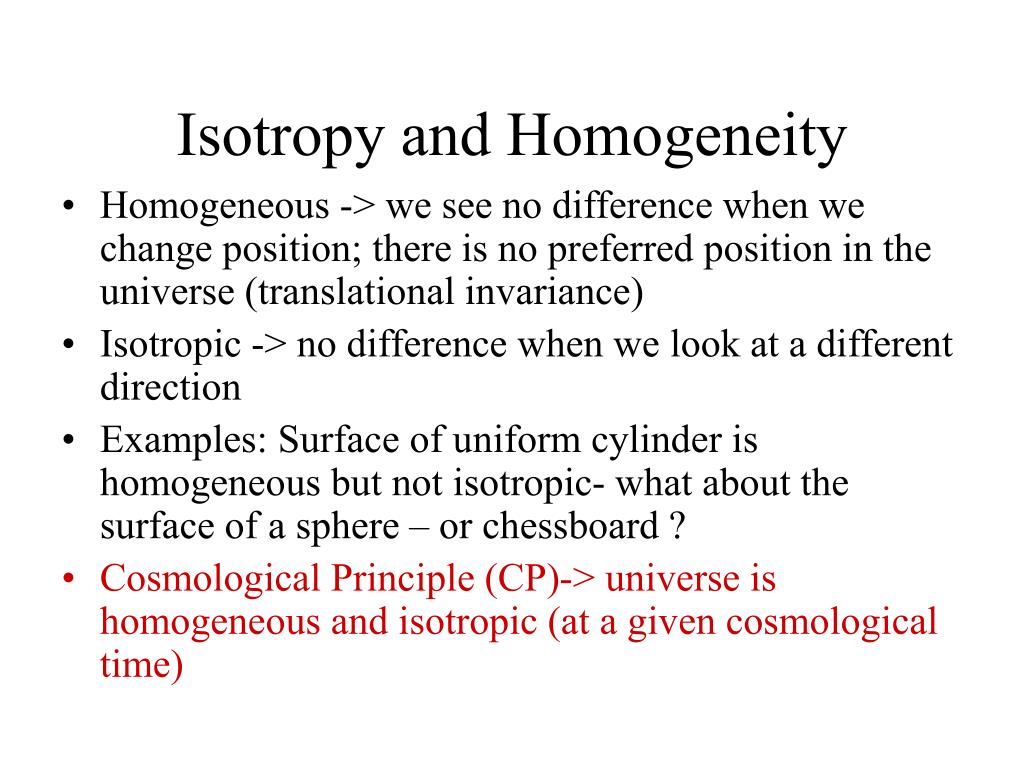 Isotropy and Homogeneity

• Homogeneous -> we see no difference when we change position; there is no preferred position in the universe (translational invariance)
• Isotropic -> no difference when we look at a different direction
• Examples: Surface of uniform cylinder is homogeneous but not isotropic- what about the surface of a sphere – or chessboard ?
• Cosmological Principle (CP)-> universe is homogeneous and isotropic (at a given cosmological time)